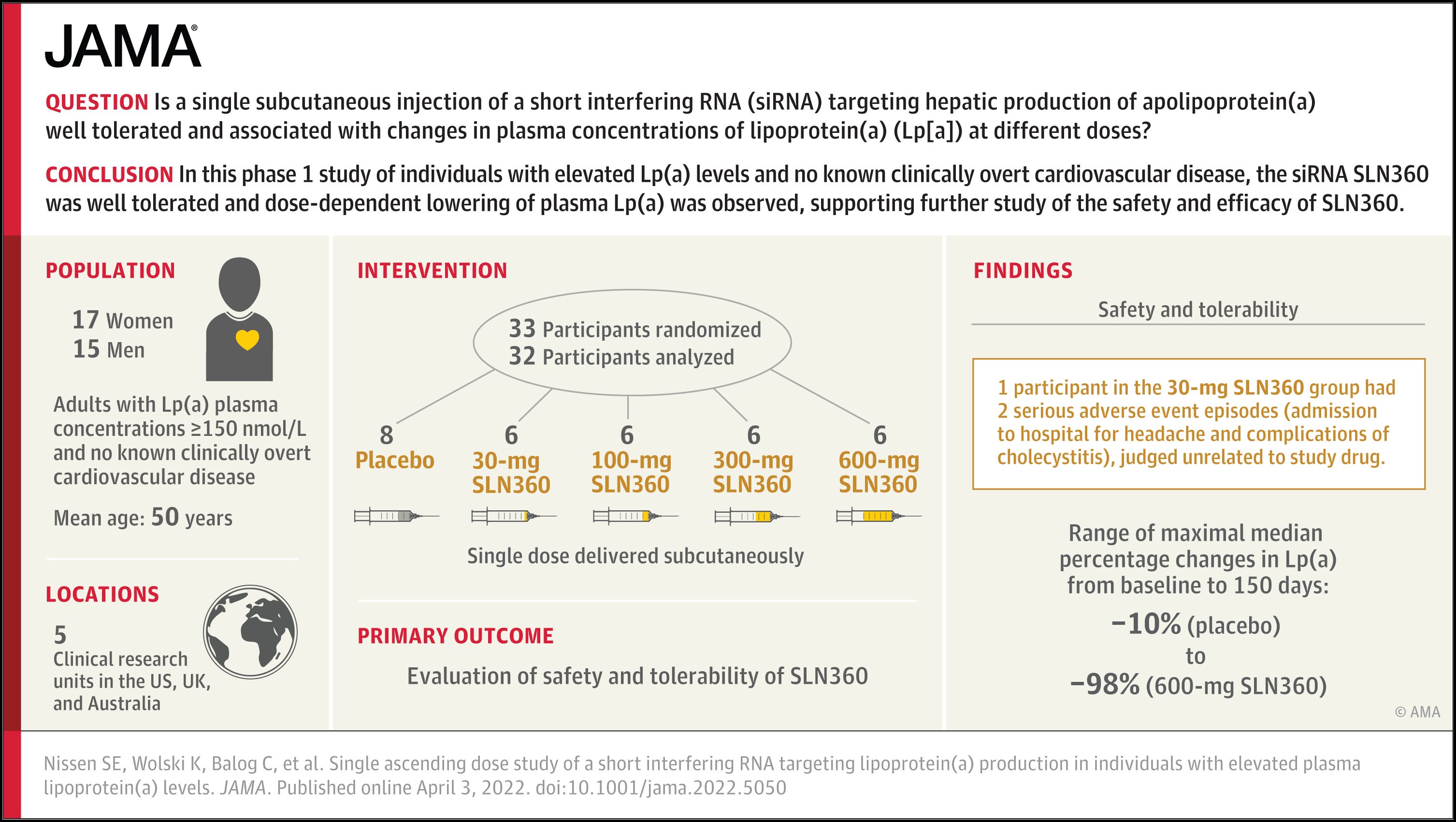 JAMA®

QUESTION Is a single subcutaneous injection of a short interfering RNA (siRNA) targeting hepatic production of apolipoprotein(a) well tolerated and associated with changes in plasma concentrations of lipoprotein(a) (Lp[a]) at different doses?

CONCLUSION In this phase 1 study of individuals with elevated Lp(a) levels and no known clinically overt cardiovascular disease, the siRNA SLN360 was well tolerated and dose-dependent lowering of plasma Lp(a) was observed, supporting further study of the safety and efficacy of SLN360.

POPULATION

17 Women
15 Men

Adults with Lp(a) plasma concentrations ≥150 nmol/L and no known clinically overt cardiovascular disease

Mean age: 50 years

LOCATIONS

5
Clinical research units in the US, UK, and Australia

INTERVENTION

33 Participants randomized
32 Participants analyzed

8 Placebo

6 30-mg SLN360

6 100-mg SLN360

6 300-mg SLN360

6 600-mg SLN360

Single dose delivered subcutaneously

PRIMARY OUTCOME

Evaluation of safety and tolerability of SLN360

FINDINGS

Safety and tolerability

1 participant in the 30-mg SLN360 group had 2 serious adverse event episodes (admission to hospital for headache and complications of cholecystitis), judged unrelated to study drug.

Range of maximal median percentage changes in Lp(a) from baseline to 150 days:

−10% (placebo)
to
−98% (600-mg SLN360)

© AMA

Nissen SE, Wolski K, Balog C, et al. Single ascending dose study of a short interfering RNA targeting lipoprotein(a) production in individuals with elevated plasma lipoprotein(a) levels. JAMA. Published online April 3, 2022. doi:10.1001/jama.2022.5050